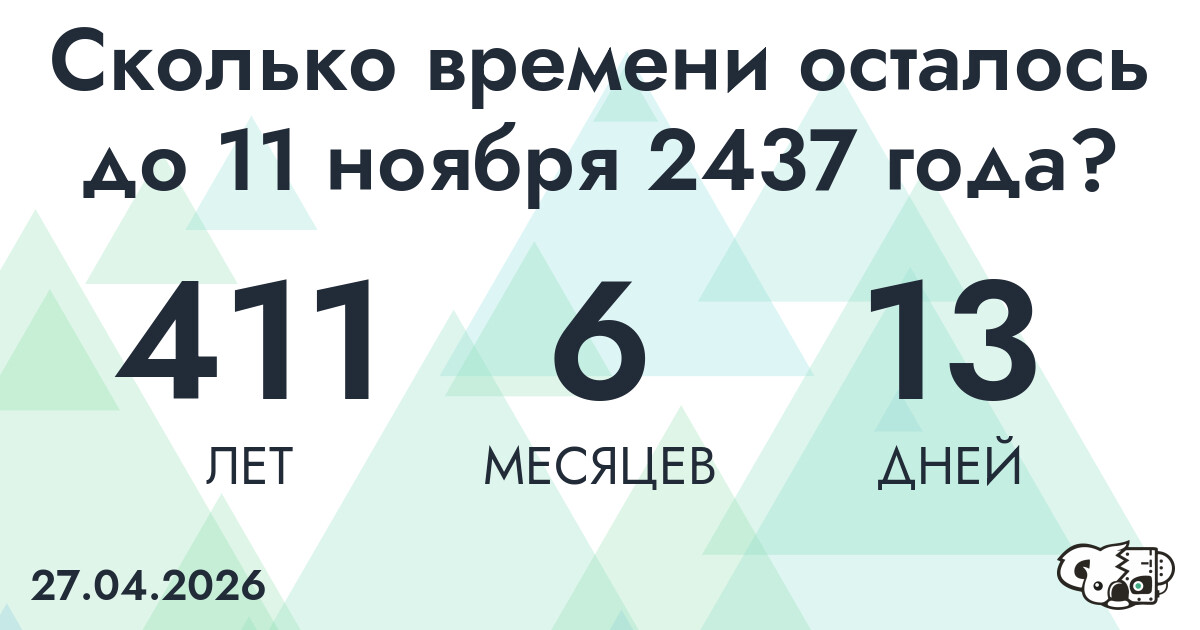 Сколько времени осталось до 11 ноября 2437 года?

411
ЛЕТ

6
МЕСЯЦЕВ

13
ДНЕЙ

27.04.2026